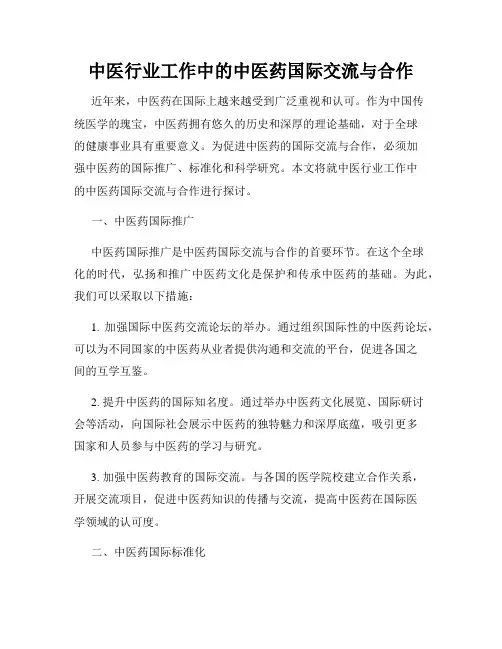 中医行业工作中的中医药国际交流与合作

近年来，中医药在国际上越来越受到广泛重视和认可。作为中国传统医学的瑰宝，中医药拥有悠久的历史和深厚的理论基础，对于全球的健康事业具有重要意义。为促进中医药的国际交流与合作，必须加强中医药的国际推广、标准化和科学研究。本文将就中医行业工作中的中医药国际交流与合作进行探讨。

一、中医药国际推广

中医药国际推广是中医药国际交流与合作的首要环节。在这个全球化的时代，弘扬和推广中医药文化是保护和传承中医药的基础。为此，我们可以采取以下措施：

1. 加强国际中医药交流论坛的举办。通过组织国际性的中医药论坛，可以为不同国家的中医药从业者提供沟通和交流的平台，促进各国之间的互学互鉴。

2. 提升中医药的国际知名度。通过举办中医药文化展览、国际研讨会等活动，向国际社会展示中医药的独特魅力和深厚底蕴，吸引更多国家和人员参与中医药的学习与研究。

3. 加强中医药教育的国际交流。与各国的医学院校建立合作关系，开展交流项目，促进中医药知识的传播与交流，提高中医药在国际医学领域的认可度。

二、中医药国际标准化